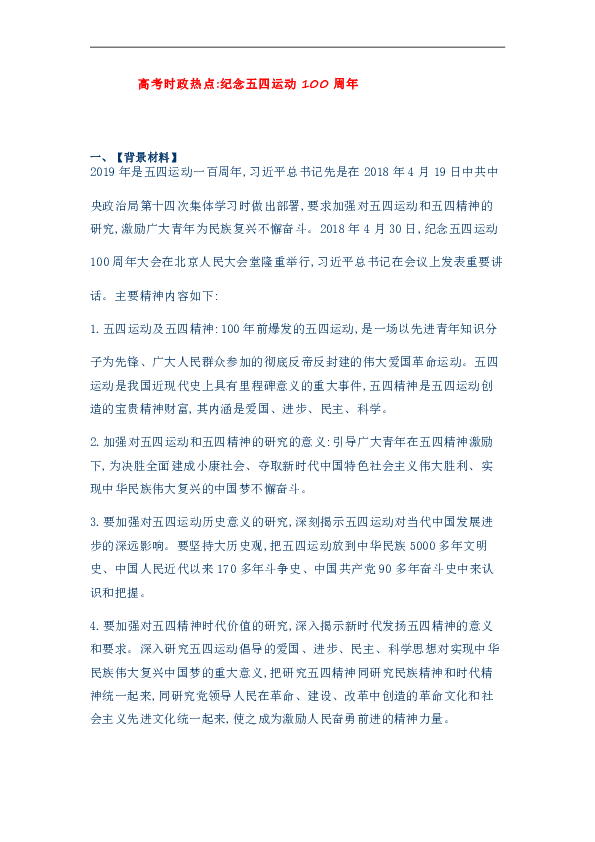 高考时政热点:纪念五四运动 100 周年

一、【背景材料】
2019 年是五四运动一百周年,习近平总书记先是在 2018 年 4 月 19 日中共中央政治局第十四次集体学习时做出部署,要求加强对五四运动和五四精神的研究,激励广大青年为民族复兴不懈奋斗。2018 年 4 月 30 日,纪念五四运动 100 周年大会在北京人民大会堂隆重举行,习近平总书记在会议上发表重要讲话。主要精神内容如下:

1. 五四运动及五四精神:100 年前爆发的五四运动,是一场以先进青年知识分子为先锋、广大人民群众参加的彻底反帝反封建的伟大爱国革命运动。五四运动是我国近现代史上具有里程碑意义的重大事件,五四精神是五四运动创造的宝贵精神财富,其内涵是爱国、进步、民主、科学。

2. 加强对五四运动和五四精神的研究的意义:引导广大青年在五四精神激励下,为决胜全面建成小康社会、夺取新时代中国特色社会主义伟大胜利、实现中华民族伟大复兴的中国梦不懈奋斗。

3. 要加强对五四运动历史意义的研究,深刻揭示五四运动对当代中国发展进步的深远影响。要坚持大历史观,把五四运动放到中华民族 5000 多年文明史、中国人民近代以来 170 多年斗争史、中国共产党 90 多年奋斗史中来认识和把握。

4. 要加强对五四精神时代价值的研究,深入揭示新时代发扬五四精神的意义和要求。深入研究五四运动倡导的爱国、进步、民主、科学思想对实现中华民族伟大复兴中国梦的重大意义,把研究五四精神同研究民族精神和时代精神统一起来,同研究党领导人民在革命、建设、改革中创造的革命文化和社会主义先进文化统一起来,使之成为激励人民奋勇前进的精神力量。